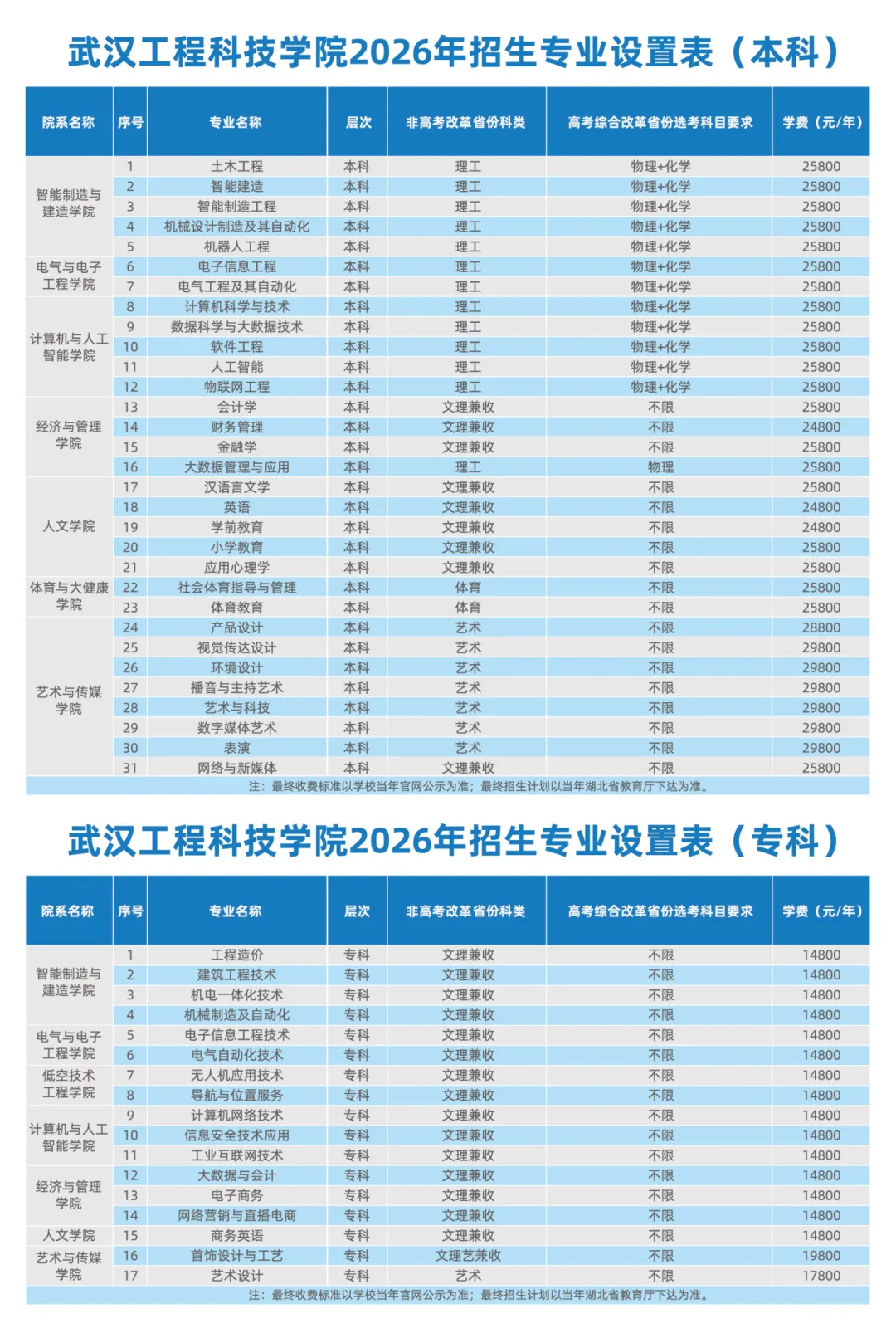 武汉工程科技学院2026年招生专业设置表（本科）

| 院系名称 | 序号 | 专业名称 | 层次 | 非高考改革省份科类 | 高考综合改革省份选考科目要求 | 学费（元/年） |
|---|---|---|---|---|---|---|
| 智能制造与建造学院 | 1 | 土木工程 | 本科 | 理工 | 物理+化学 | 25800 |
| | 2 | 智能建造 | 本科 | 理工 | 物理+化学 | 25800 |
| | 3 | 智能制造工程 | 本科 | 理工 | 物理+化学 | 25800 |
| | 4 | 机械设计制造及其自动化 | 本科 | 理工 | 物理+化学 | 25800 |
| | 5 | 机器人工程 | 本科 | 理工 | 物理+化学 | 25800 |
| 电气与电子工程学院 | 6 | 电子信息工程 | 本科 | 理工 | 物理+化学 | 25800 |
| | 7 | 电气工程及其自动化 | 本科 | 理工 | 物理+化学 | 25800 |
| 计算机与人工智能学院 | 8 | 计算机科学与技术 | 本科 | 理工 | 物理+化学 | 25800 |
| | 9 | 数据科学与大数据技术 | 本科 | 理工 | 物理+化学 | 25800 |
| | 10 | 软件工程 | 本科 | 理工 | 物理+化学 | 25800 |
| | 11 | 人工智能 | 本科 | 理工 | 物理+化学 | 25800 |
| | 12 | 物联网工程 | 本科 | 理工 | 物理+化学 | 25800 |
| 经济与管理学院 | 13 | 会计学 | 本科 | 文理兼收 | 不限 | 25800 |
| | 14 | 财务管理 | 本科 | 文理兼收 | 不限 | 24800 |
| | 15 | 金融学 | 本科 | 文理兼收 | 不限 | 25800 |
| | 16 | 大数据管理与应用 | 本科 | 理工 | 物理 | 25800 |
| 人文学院 | 17 | 汉语言文学 | 本科 | 文理兼收 | 不限 | 25800 |
| | 18 | 英语 | 本科 | 文理兼收 | 不限 | 24800 |
| | 19 | 学前教育 | 本科 | 文理兼收 | 不限 | 24800 |
| | 20 | 小学教育 | 本科 | 文理兼收 | 不限 | 25800 |
| | 21 | 应用心理学 | 本科 | 文理兼收 | 不限 | 25800 |
| 体育与大健康学院 | 22 | 社会体育指导与管理 | 本科 | 体育 | 不限 | 25800 |
| | 23 | 体育教育 | 本科 | 体育 | 不限 | 25800 |
| 艺术与传媒学院 | 24 | 产品设计 | 本科 | 艺术 | 不限 | 28800 |
| | 25 | 视觉传达设计 | 本科 | 艺术 | 不限 | 29800 |
| | 26 | 环境设计 | 本科 | 艺术 | 不限 | 29800 |
| | 27 | 播音与主持艺术 | 本科 | 艺术 | 不限 | 29800 |
| | 28 | 艺术与科技 | 本科 | 艺术 | 不限 | 29800 |
| | 29 | 数字媒体艺术 | 本科 | 艺术 | 不限 | 29800 |
| | 30 | 表演 | 本科 | 艺术 | 不限 | 29800 |
| | 31 | 网络与新媒体 | 本科 | 文理兼收 | 不限 | 25800 |

注：最终收费标准以学校当年官网公示为准；最终招生计划以当年湖北省教育厅下达为准。

武汉工程科技学院2026年招生专业设置表（专科）

| 院系名称 | 序号 | 专业名称 | 层次 | 非高考改革省份科类 | 高考综合改革省份选考科目要求 | 学费（元/年） |
|---|---|---|---|---|---|---|
| 智能制造与建造学院 | 1 | 工程造价 | 专科 | 文理兼收 | 不限 | 14800 |
| | 2 | 建筑工程技术 | 专科 | 文理兼收 | 不限 | 14800 |
| | 3 | 机电一体化技术 | 专科 | 文理兼收 | 不限 | 14800 |
| | 4 | 机械制造及自动化 | 专科 | 文理兼收 | 不限 | 14800 |
| 电气与电子工程学院 | 5 | 电子信息工程技术 | 专科 | 文理兼收 | 不限 | 14800 |
| | 6 | 电气自动化技术 | 专科 | 文理兼收 | 不限 | 14800 |
| 低空技术工程学院 | 7 | 无人机应用技术 | 专科 | 文理兼收 | 不限 | 14800 |
| | 8 | 导航与位置服务 | 专科 | 文理兼收 | 不限 | 14800 |
| 计算机与人工智能学院 | 9 | 计算机网络技术 | 专科 | 文理兼收 | 不限 | 14800 |
| | 10 | 信息安全技术应用 | 专科 | 文理兼收 | 不限 | 14800 |
| | 11 | 工业互联网技术 | 专科 | 文理兼收 | 不限 | 14800 |
| 经济与管理学院 | 12 | 大数据与会计 | 专科 | 文理兼收 | 不限 | 14800 |
| | 13 | 电子商务 | 专科 | 文理兼收 | 不限 | 14800 |
| | 14 | 网络营销与直播电商 | 专科 | 文理兼收 | 不限 | 14800 |
| 人文学院 | 15 | 商务英语 | 专科 | 文理兼收 | 不限 | 14800 |
| 艺术与传媒学院 | 16 | 首饰设计与工艺 | 专科 | 文理艺兼收 | 不限 | 19800 |
| | 17 | 艺术设计 | 专科 | 艺术 | 不限 | 17800 |

注：最终收费标准以学校当年官网公示为准；最终招生计划以当年湖北省教育厅下达为准。